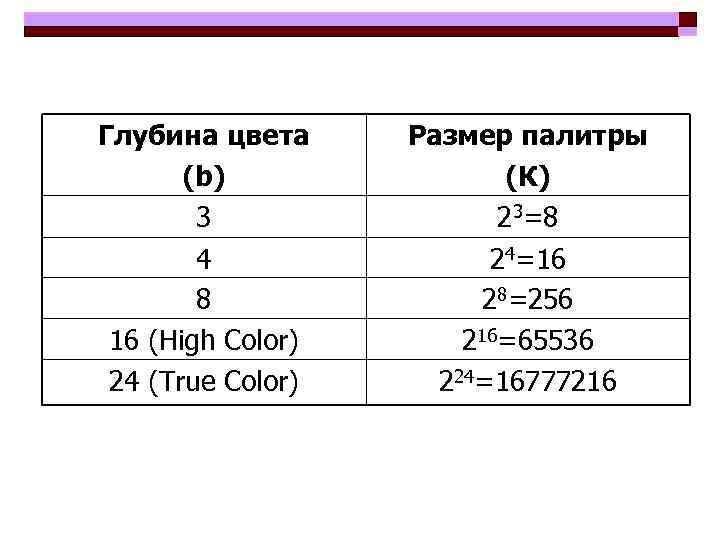 | Глубина цвета (b) | Размер палитры (К) |
|---|---|
| 3 | $2^3=8$ |
| 4 | $2^4=16$ |
| 8 | $2^8=256$ |
| 16 (High Color) | $2^{16}=65536$ |
| 24 (True Color) | $2^{24}=16777216$ |